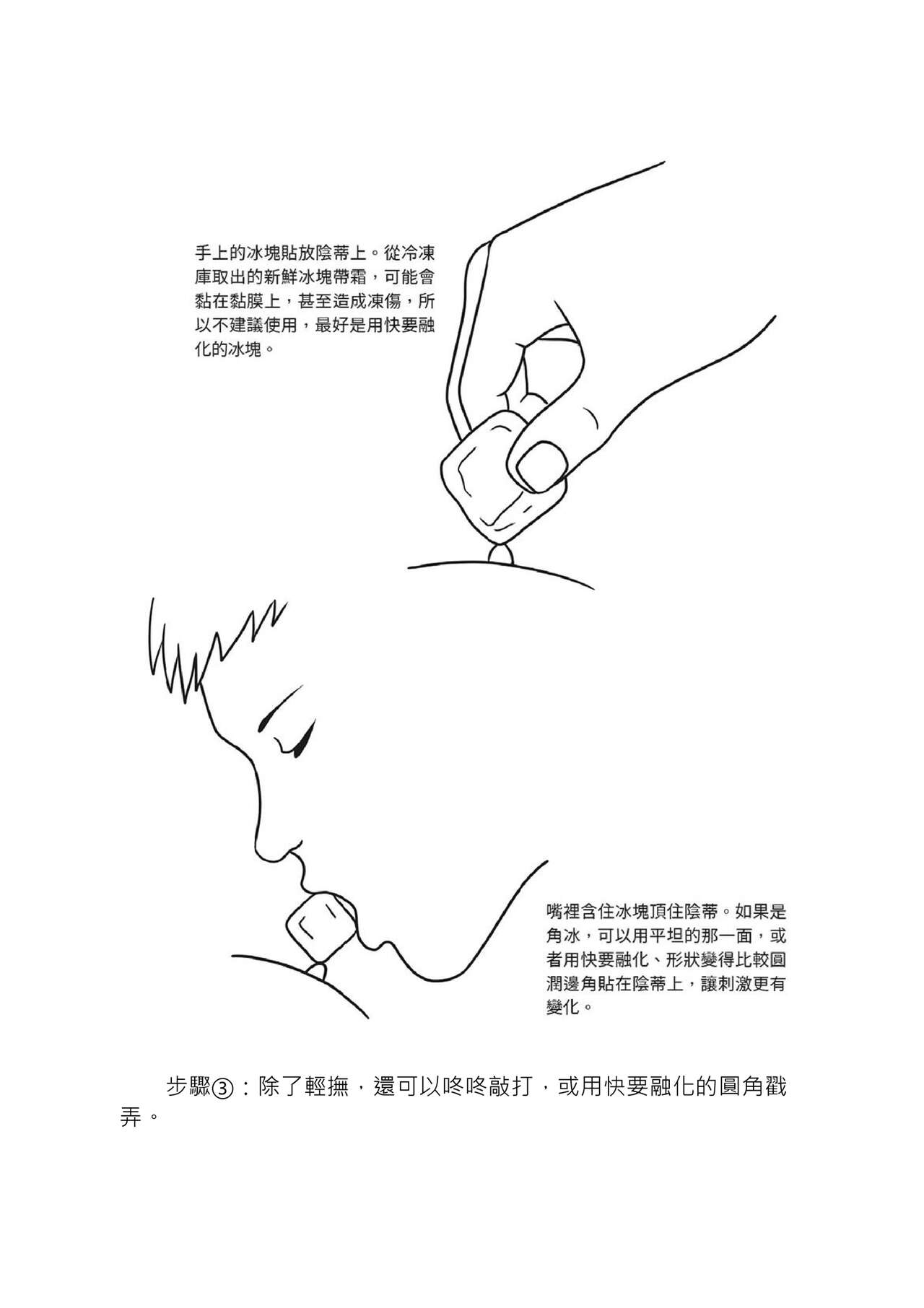 手上的冰塊貼放陰蒂上。從冷凍庫取出的新鮮冰塊帶霜，可能會黏在黏膜上，甚至造成凍傷，所以不建議使用，最好是用快要融化的冰塊。

嘴裡含住冰塊頂住陰蒂。如果是角冰，可以用平坦的那一面，或者用快要融化、形狀變得比較圓潤邊角貼在陰蒂上，讓刺激更有變化。

步驟③：除了輕撫，還可以咚咚敲打，或用快要融化的圓角戳弄。